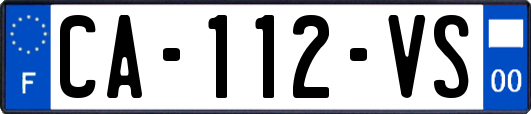 F
CA-112-VS
00